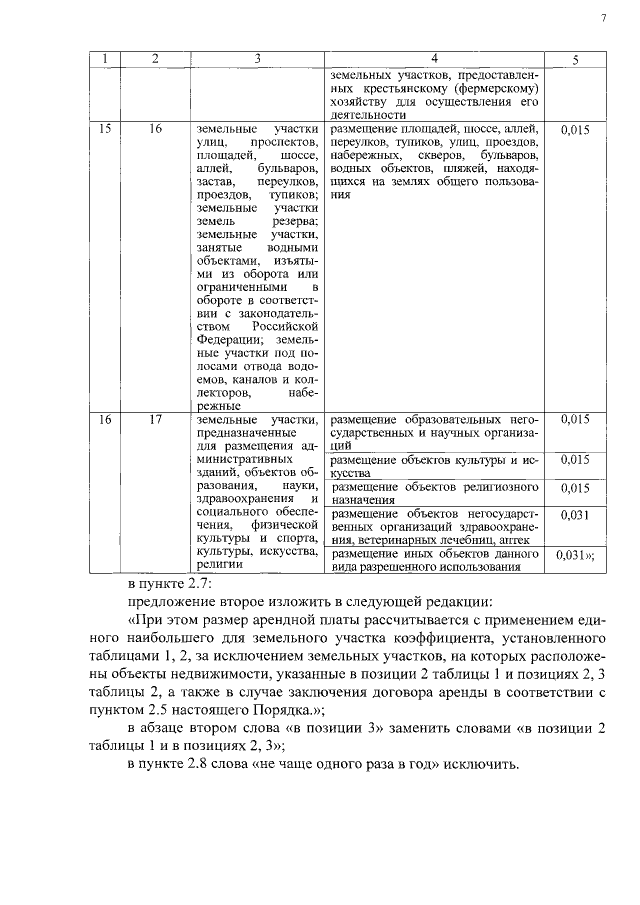 7

| 1 | 2 | 3 | 4 | 5 |
|---|---|---|---|---|
| | | | земельных участков, предоставленных крестьянскому (фермерскому) хозяйству для осуществления его деятельности | |
| 15 | 16 | земельные участки улиц, проспектов, площадей, шоссе, аллей, бульваров, застав, переулков, проездов, тупиков; земельные участки земель резерва; земельные участки, занятые водными объектами, изъятыми из оборота или ограниченными в обороте в соответствии с законодательством Российской Федерации; земельные участки под полосами отвода водоемов, каналов и коллекторов, набережные | размещение площадей, шоссе, аллей, переулков, тупиков, улиц, проездов, набережных, скверов, бульваров, водных объектов, пляжей, находящихся на землях общего пользования | 0,015 |
| 16 | 17 | земельные участки, предназначенные для размещения административных зданий, объектов образования, науки, здравоохранения и социального обеспечения, физической культуры и спорта, культуры, искусства, религии | размещение образовательных негосударственных и научных организаций | 0,015 |
| | | | размещение объектов культуры и искусства | 0,015 |
| | | | размещение объектов религиозного назначения | 0,015 |
| | | | размещение объектов негосударственных организаций здравоохранения, ветеринарных лечебниц, аптек | 0,031 |
| | | | размещение иных объектов данного вида разрешенного использования | 0,031»; |

в пункте 2.7:

предложение второе изложить в следующей редакции:

«При этом размер арендной платы рассчитывается с применением единого наибольшего для земельного участка коэффициента, установленного таблицами 1, 2, за исключением земельных участков, на которых расположены объекты недвижимости, указанные в позиции 2 таблицы 1 и позициях 2, 3 таблицы 2, а также в случае заключения договора аренды в соответствии с пунктом 2.5 настоящего Порядка.»;

в абзаце втором слова «в позиции 3» заменить словами «в позиции 2 таблицы 1 и в позициях 2, 3»;

в пункте 2.8 слова «не чаще одного раза в год» исключить.